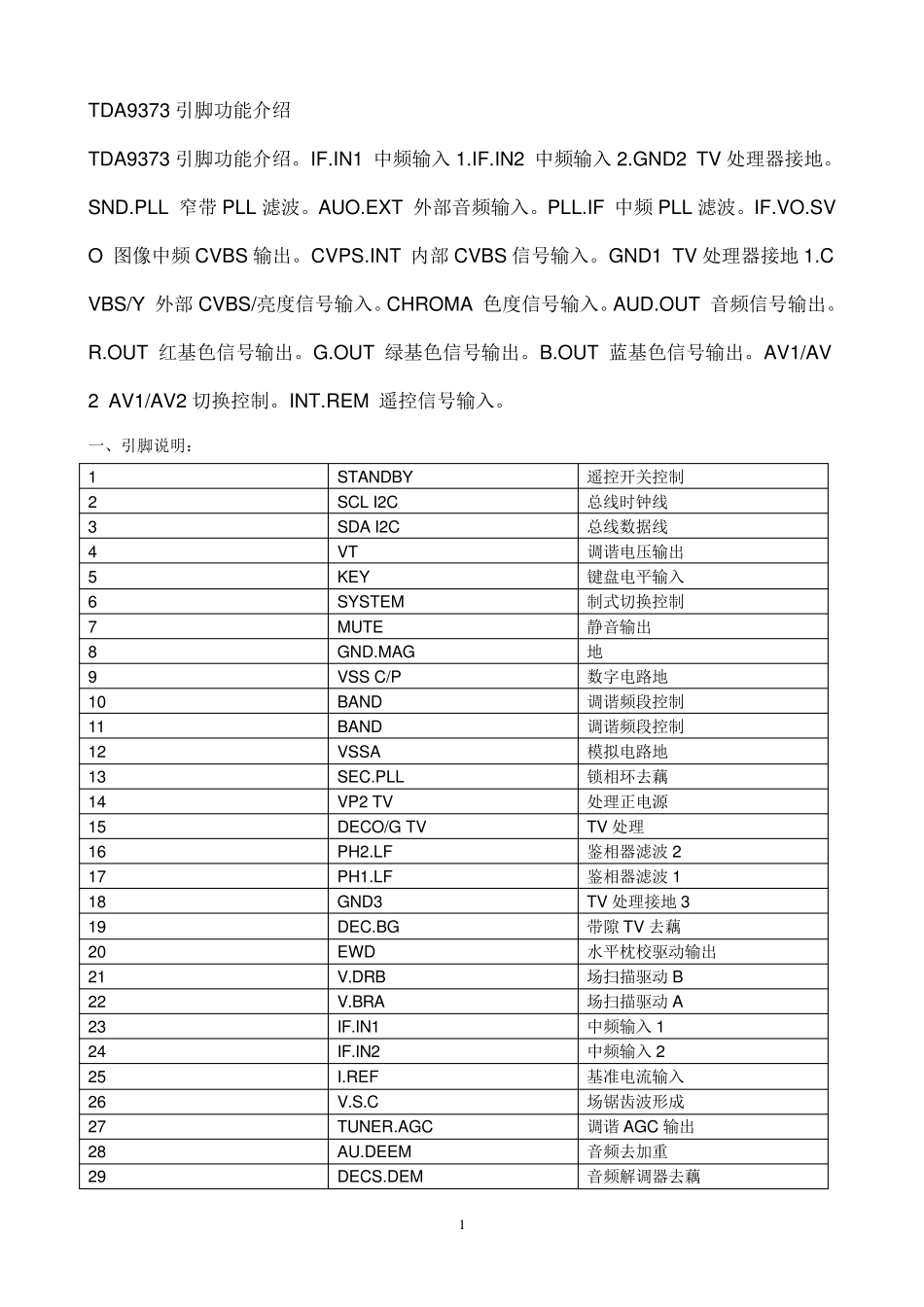 TDA9373 引脚功能介绍

TDA9373 引脚功能介绍。IF.IN1 中频输入 1.IF.IN2 中频输入 2.GND2 TV 处理器接地。SND.PLL 窄带 PLL 滤波。AUO.EXT 外部音频输入。PLL.IF 中频 PLL 滤波。IF.VO.SVO 图像中频 CVBS 输出。CVPS.INT 内部 CVBS 信号输入。GND1 TV 处理器接地 1.CVBS/Y 外部 CVBS/亮度信号输入。CHROMA 色度信号输入。AUD.OUT 音频信号输出。R.OUT 红基色信号输出。G.OUT 绿基色信号输出。B.OUT 蓝基色信号输出。AV1/AV2 AV1/AV2 切换控制。INT.REM 遥控信号输入。

一、引脚说明：

| 1 | STANDBY | 遥控开关控制 |
|---|---|---|
| 2 | SCL I2C | 总线时钟线 |
| 3 | SDA I2C | 总线数据线 |
| 4 | VT | 调谐电压输出 |
| 5 | KEY | 键盘电平输入 |
| 6 | SYSTEM | 制式切换控制 |
| 7 | MUTE | 静音输出 |
| 8 | GND.MAG | 地 |
| 9 | VSS C/P | 数字电路地 |
| 10 | BAND | 调谐频段控制 |
| 11 | BAND | 调谐频段控制 |
| 12 | VSSA | 模拟电路地 |
| 13 | SEC.PLL | 锁相环去藕 |
| 14 | VP2 TV | 处理正电源 |
| 15 | DECO/G TV | TV 处理 |
| 16 | PH2.LF | 鉴相器滤波 2 |
| 17 | PH1.LF | 鉴相器滤波 1 |
| 18 | GND3 | TV 处理接地 3 |
| 19 | DEC.BG | 带隙 TV 去藕 |
| 20 | EWD | 水平枕校驱动输出 |
| 21 | V.DRB | 场扫描驱动 B |
| 22 | V.BRA | 场扫描驱动 A |
| 23 | IF.IN1 | 中频输入 1 |
| 24 | IF.IN2 | 中频输入 2 |
| 25 | I.REF | 基准电流输入 |
| 26 | V.S.C | 场锯齿波形成 |
| 27 | TUNER.AGC | 调谐 AGC 输出 |
| 28 | AU.DEEM | 音频去加重 |
| 29 | DECS.DEM | 音频解调器去藕 |

1